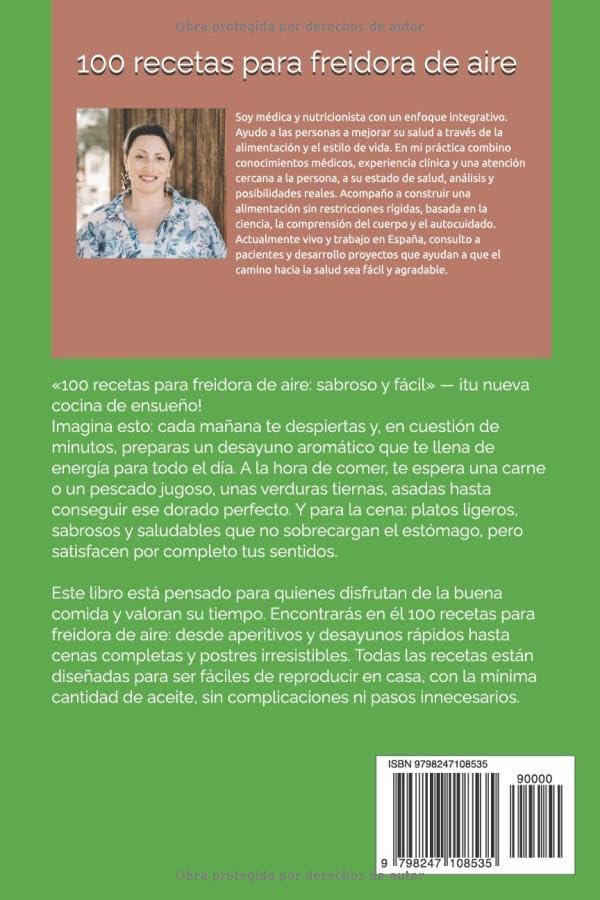 Obra protegida por derechos de autor

100 recetas para freidora de aire

Soy médica y nutricionista con un enfoque integrativo. Ayudo a las personas a mejorar su salud a través de la alimentación y el estilo de vida. En mi práctica combino conocimientos médicos, experiencia clínica y una atención cercana a la persona, a su estado de salud, análisis y posibilidades reales. Acompaño a construir una alimentación sin restricciones rígidas, basada en la ciencia, la comprensión del cuerpo y el autocuidado. Actualmente vivo y trabajo en España, consulto a pacientes y desarrollo proyectos que ayudan a que el camino hacia la salud sea fácil y agradable.

«100 recetas para freidora de aire: sabroso y fácil» — ¡tu nueva cocina de ensueño!
Imagina esto: cada mañana te despiertas y, en cuestión de minutos, preparas un desayuno aromático que te llena de energía para todo el día. A la hora de comer, te espera una carne o un pescado jugoso, unas verduras tiernas, asadas hasta conseguir ese dorado perfecto. Y para la cena: platos ligeros, sabrosos y saludables que no sobrecargan el estómago, pero satisfacen por completo tus sentidos.

Este libro está pensado para quienes disfrutan de la buena comida y valoran su tiempo. Encontrarás en él 100 recetas para freidora de aire: desde aperitivos y desayunos rápidos hasta cenas completas y postres irresistibles. Todas las recetas están diseñadas para ser fáciles de reproducir en casa, con la mínima cantidad de aceite, sin complicaciones ni pasos innecesarios.

ISBN 9798247108535
90000
9 798247 108535

Obra protegida por derechos de autor